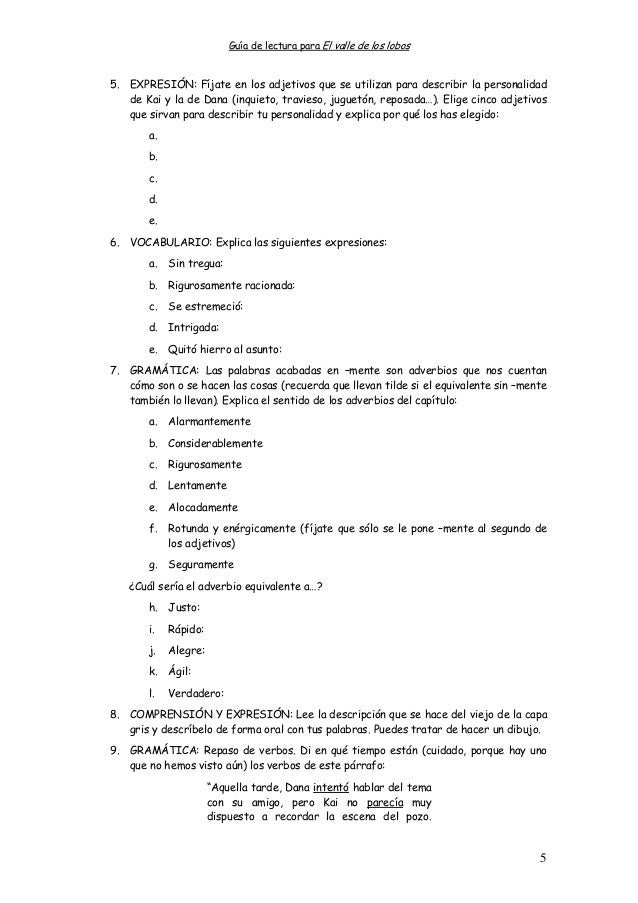 Guía de lectura para El valle de los lobos

5. EXPRESIÓN: Fíjate en los adjetivos que se utilizan para describir la personalidad de Kai y la de Dana (inquieto, travieso, juguetón, reposada…). Elige cinco adjetivos que sirvan para describir tu personalidad y explica por qué los has elegido:

a.

b.

c.

d.

e.

6. VOCABULARIO: Explica las siguientes expresiones:

a. Sin tregua:

b. Rigurosamente racionada:

c. Se estremeció:

d. Intrigada:

e. Quitó hierro al asunto:

7. GRAMÁTICA: Las palabras acabadas en –mente son adverbios que nos cuentan cómo son o se hacen las cosas (recuerda que llevan tilde si el equivalente sin –mente también lo llevan). Explica el sentido de los adverbios del capítulo:

a. Alarmantemente

b. Considerablemente

c. Rigurosamente

d. Lentamente

e. Alocadamente

f. Rotunda y enérgicamente (fíjate que sólo se le pone –mente al segundo de los adjetivos)

g. Seguramente

¿Cuál sería el adverbio equivalente a…?

h. Justo:

i. Rápido:

j. Alegre:

k. Ágil:

l. Verdadero:

8. COMPRENSIÓN Y EXPRESIÓN: Lee la descripción que se hace del viejo de la capa gris y descríbelo de forma oral con tus palabras. Puedes tratar de hacer un dibujo.

9. GRAMÁTICA: Repaso de verbos. Di en qué tiempo están (cuidado, porque hay uno que no hemos visto aún) los verbos de este párrafo:

"Aquella tarde, Dana intentó hablar del tema con su amigo, pero Kai no parecía muy dispuesto a recordar la escena del pozo.

5